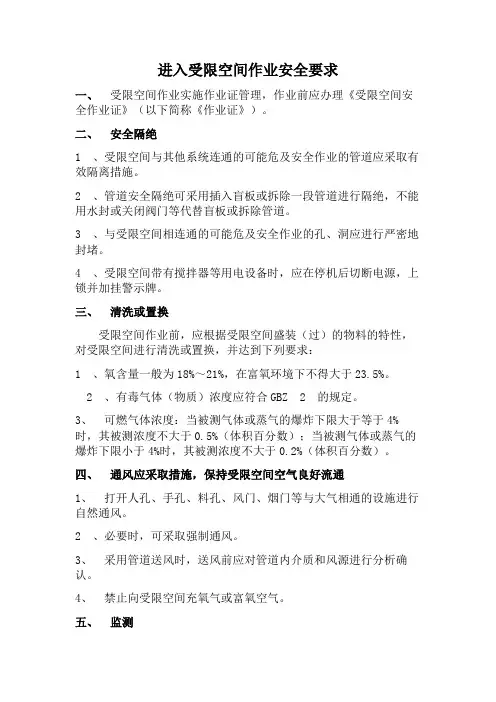 进入受限空间作业安全要求

一、 受限空间作业实施作业证管理，作业前应办理《受限空间安全作业证》（以下简称《作业证》）。

二、 安全隔绝

1 、受限空间与其他系统连通的可能危及安全作业的管道应采取有效隔离措施。

2 、管道安全隔绝可采用插入盲板或拆除一段管道进行隔绝，不能用水封或关闭阀门等代替盲板或拆除管道。

3 、与受限空间相连通的可能危及安全作业的孔、洞应进行严密地封堵。

4 、受限空间带有搅拌器等用电设备时，应在停机后切断电源，上锁并加挂警示牌。

三、 清洗或置换

受限空间作业前，应根据受限空间盛装（过）的物料的特性，对受限空间进行清洗或置换，并达到下列要求：

1 、氧含量一般为 18%～21%，在富氧环境下不得大于 23.5%。

2 、有毒气体（物质）浓度应符合 GBZ 2 的规定。

3、 可燃气体浓度：当被测气体或蒸气的爆炸下限大于等于 4%时，其被测浓度不大于 0.5%（体积百分数）；当被测气体或蒸气的爆炸下限小于 4%时，其被测浓度不大于 0.2%（体积百分数）。

四、 通风应采取措施，保持受限空间空气良好流通

1、 打开人孔、手孔、料孔、风门、烟门等与大气相通的设施进行自然通风。

2 、必要时，可采取强制通风。

3、 采用管道送风时，送风前应对管道内介质和风源进行分析确认。

4、 禁止向受限空间充氧气或富氧空气。

五、 监测